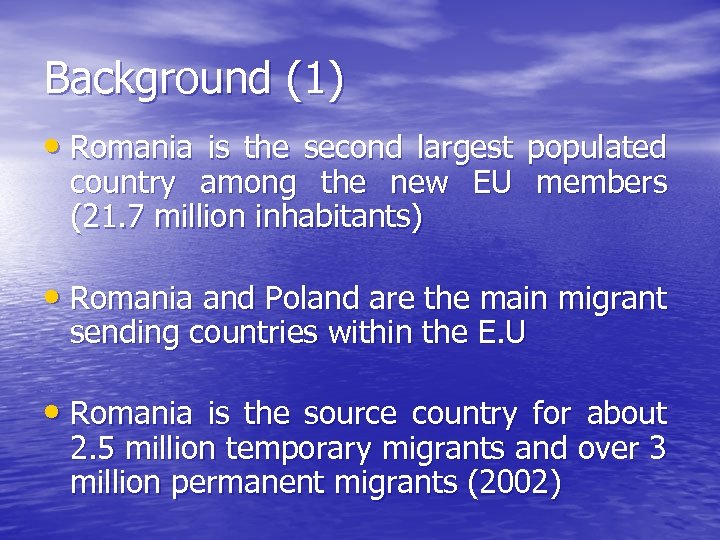 Background (1)

• Romania is the second largest populated country among the new EU members (21.7 million inhabitants)

• Romania and Poland are the main migrant sending countries within the E.U

• Romania is the source country for about 2.5 million temporary migrants and over 3 million permanent migrants (2002)